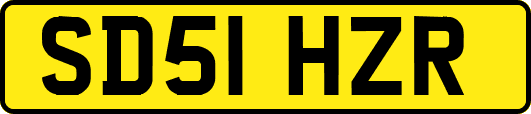 SD51 HZR